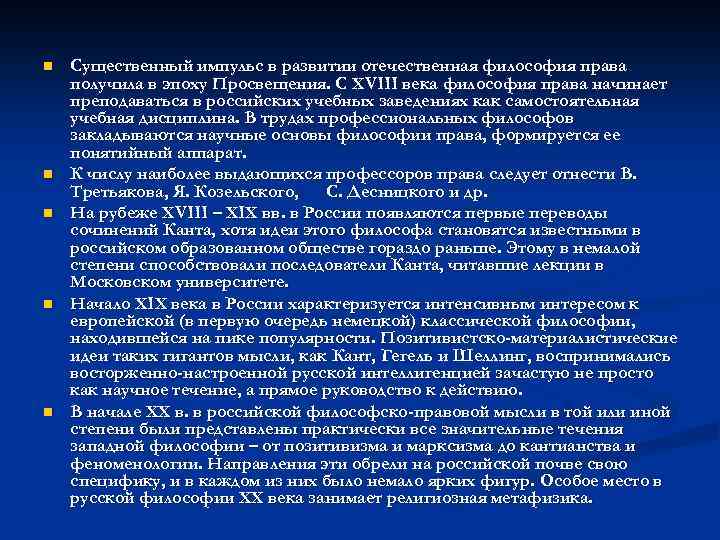 Существенный импульс в развитии отечественная философия права получила в эпоху Просвещения. С XVIII века философия права начинает преподаваться в российских учебных заведениях как самостоятельная учебная дисциплина. В трудах профессиональных философов закладываются научные основы философии права, формируется ее понятийный аппарат.

К числу наиболее выдающихся профессоров права следует отнести В. Третьякова, Я. Козельского, С. Десницкого и др.

На рубеже XVIII – XIX вв. в России появляются первые переводы сочинений Канта, хотя идеи этого философа становятся известными в российском образованном обществе гораздо раньше. Этому в немалой степени способствовали последователи Канта, читавшие лекции в Московском университете.

Начало XIX века в России характеризуется интенсивным интересом к европейской (в первую очередь немецкой) классической философии, находившейся на пике популярности. Позитивистско-материалистические идеи таких гигантов мысли, как Кант, Гегель и Шеллинг, воспринимались восторженно-настроенной русской интеллигенцией зачастую не просто как научное течение, а прямое руководство к действию.

В начале XX в. в российской философско-правовой мысли в той или иной степени были представлены практически все значительные течения западной философии – от позитивизма и марксизма до кантианства и феноменологии. Направления эти обрели на российской почве свою специфику, и в каждом из них было немало ярких фигур. Особое место в русской философии XX века занимает религиозная метафизика.